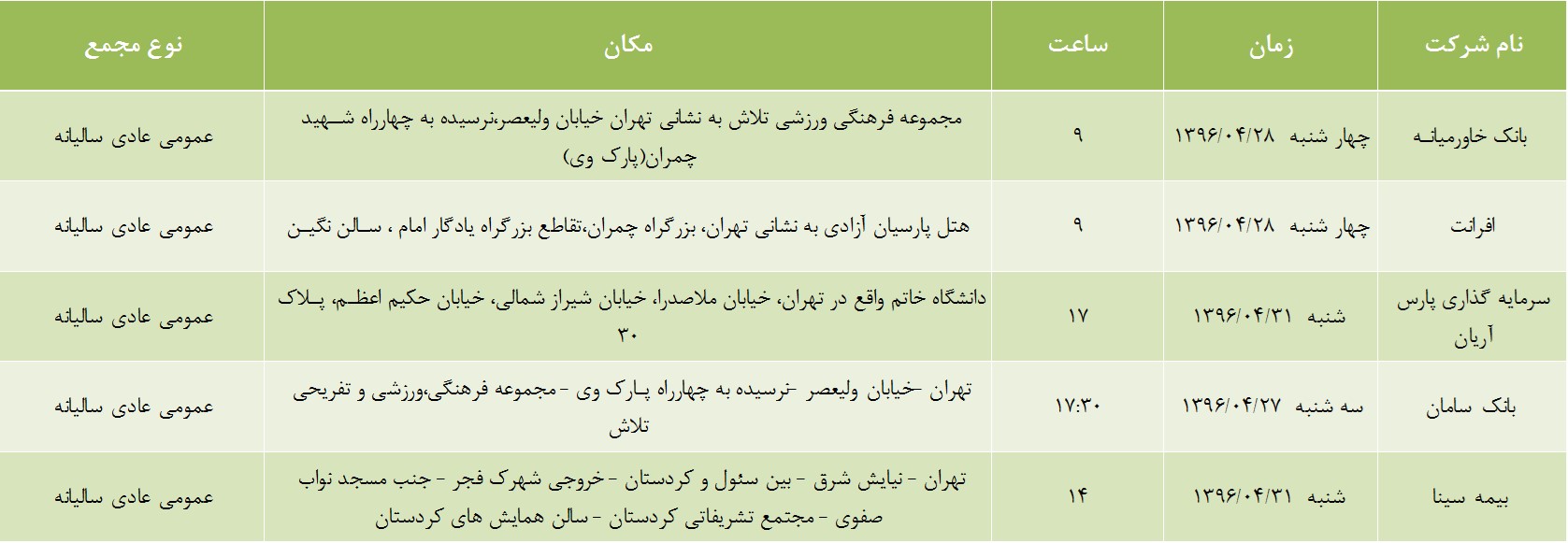 | نام شرکت | زمان | ساعت | مکان | نوع مجمع |
|---|---|---|---|---|
| بانک خاورمیانه | چهار شنبه ۱۳۹۶/۰۴/۲۸ | ۹ | مجموعه فرهنگی ورزشی تلاش به نشانی تهران خیابان ولیعصر،نرسیده به چهارراه شهید چمران(پارک وی) | عمومی عادی سالیانه |
| افرانت | چهار شنبه ۱۳۹۶/۰۴/۲۸ | ۹ | هتل پارسیان آزادی به نشانی تهران، بزرگراه چمران،تقاطع بزرگراه یادگار امام ، سالن نگین | عمومی عادی سالیانه |
| سرمایه گذاری پارس آریان | شنبه ۱۳۹۶/۰۴/۳۱ | ۱۷ | دانشگاه خاتم واقع در تهران، خیابان ملاصدرا، خیابان شیراز شمالی، خیابان حکیم اعظم، پلاک ۳۰ | عمومی عادی سالیانه |
| بانک سامان | سه شنبه ۱۳۹۶/۰۴/۲۷ | ۱۷:۳۰ | تهران -خیابان ولیعصر -نرسیده به چهارراه پارک وی - مجموعه فرهنگی،ورزشی و تفریحی تلاش | عمومی عادی سالیانه |
| بیمه سینا | شنبه ۱۳۹۶/۰۴/۳۱ | ۱۴ | تهران - نیایش شرق - بین سئول و کردستان - خروجی شهرک فجر - جنب مسجد نواب صفوی - مجتمع تشریفاتی کردستان - سالن همایش های کردستان | عمومی عادی سالیانه |